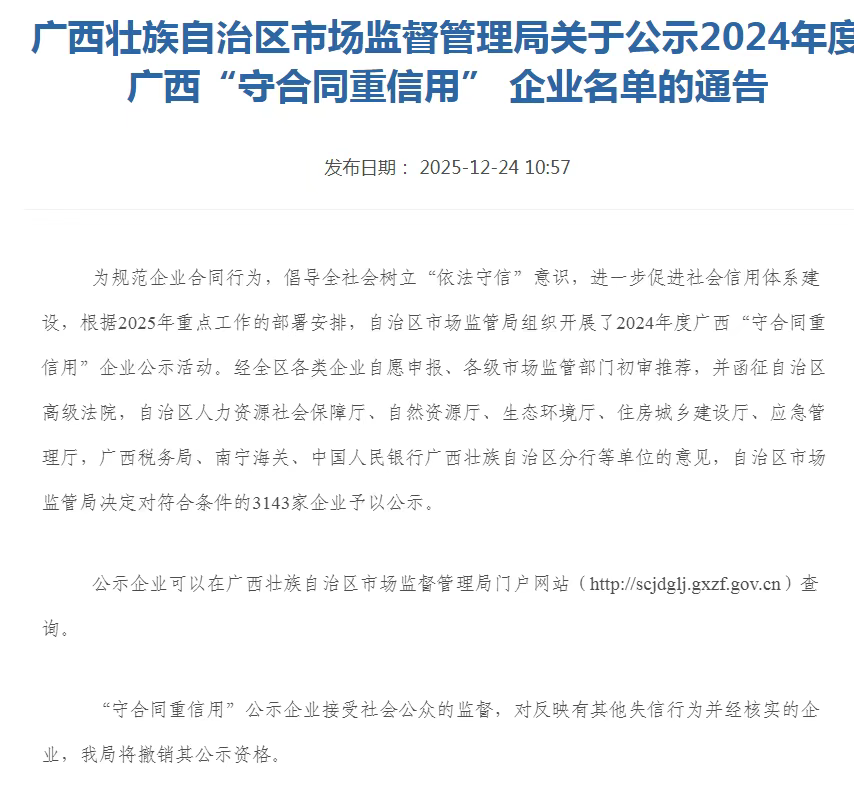 广西壮族自治区市场监督管理局关于公示2024年度广西“守合同重信用” 企业名单的通告

发布日期： 2025-12-24 10:57

为规范企业合同行为，倡导全社会树立“依法守信”意识，进一步促进社会信用体系建设，根据2025年重点工作的部署安排，自治区市场监管局组织开展了2024年度广西“守合同重信用”企业公示活动。经全区各类企业自愿申报、各级市场监管部门初审推荐，并函征自治区高级法院，自治区人力资源社会保障厅、自然资源厅、生态环境厅、住房城乡建设厅、应急管理厅，广西税务局、南宁海关、中国人民银行广西壮族自治区分行等单位的意见，自治区市场监管局决定对符合条件的3143家企业予以公示。

公示企业可以在广西壮族自治区市场监督管理局门户网站（http://scjdglj.gxzf.gov.cn）查询。

“守合同重信用”公示企业接受社会公众的监督，对反映有其他失信行为并经核实的企业，我局将撤销其公示资格。